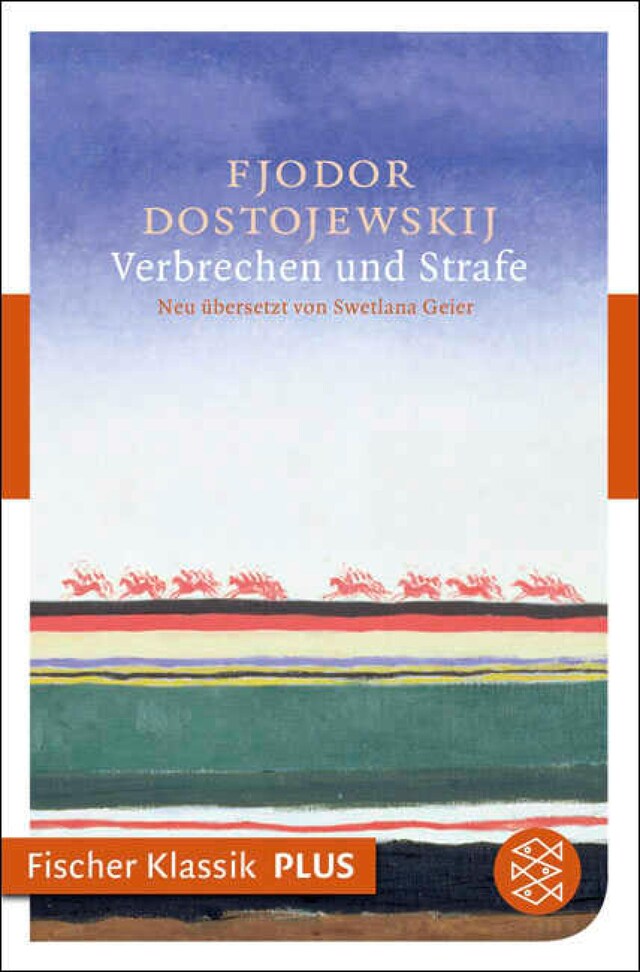 FJODOR
DOSTOJEWSKIJ
Verbrechen und Strafe
Neu übersetzt von Swetlana Geier

Fischer Klassik PLUS